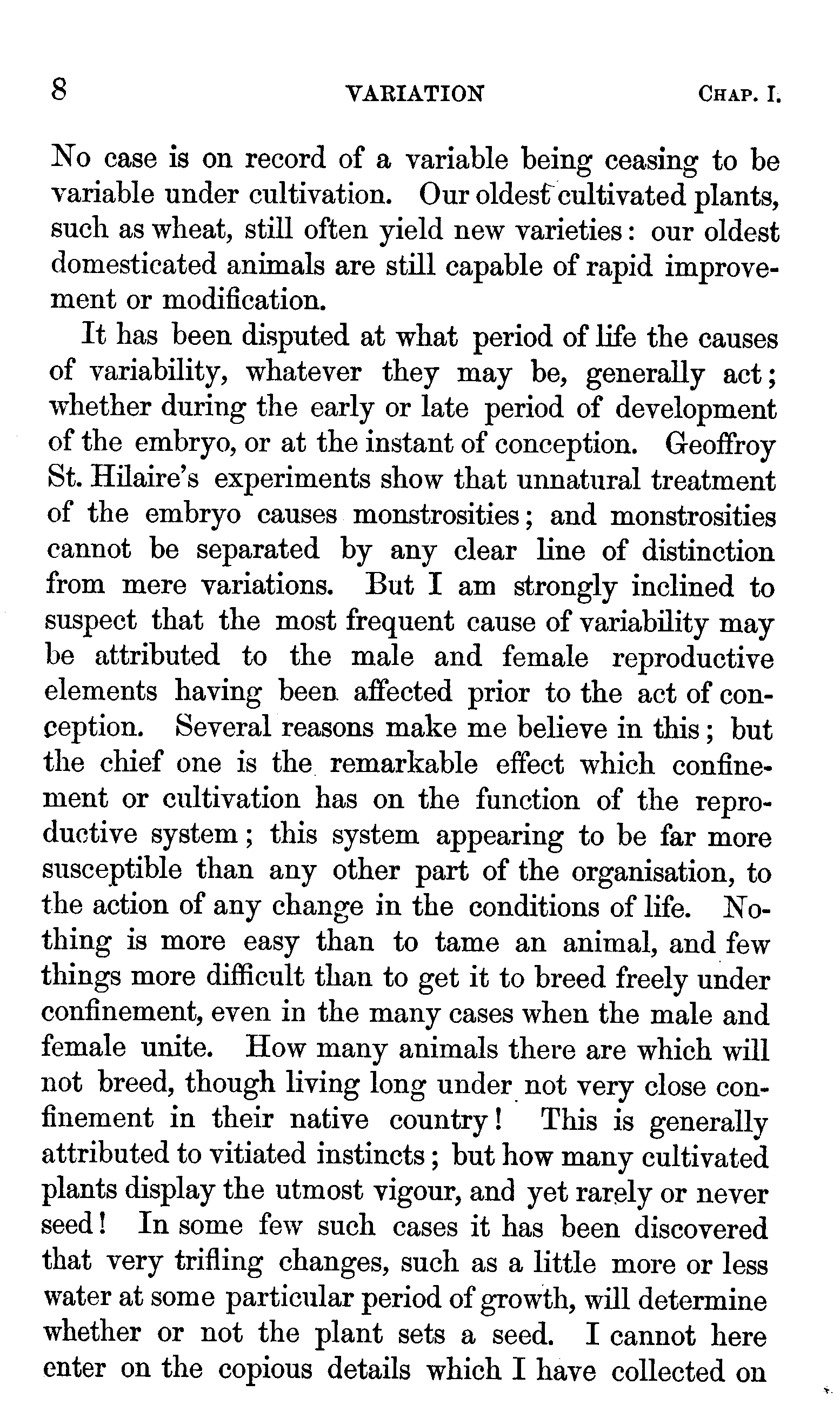 8 VARIATION CHAP. I.

No case is on record of a variable being ceasing to be variable under cultivation. Our oldest cultivated plants, such as wheat, still often yield new varieties: our oldest domesticated animals are still capable of rapid improvement or modification.

It has been disputed at what period of life the causes of variability, whatever they may be, generally act; whether during the early or late period of development of the embryo, or at the instant of conception. Geoffroy St. Hilaire's experiments show that unnatural treatment of the embryo causes monstrosities; and monstrosities cannot be separated by any clear line of distinction from mere variations. But I am strongly inclined to suspect that the most frequent cause of variability may be attributed to the male and female reproductive elements having been affected prior to the act of conception. Several reasons make me believe in this; but the chief one is the remarkable effect which confinement or cultivation has on the function of the reproductive system; this system appearing to be far more susceptible than any other part of the organisation, to the action of any change in the conditions of life. Nothing is more easy than to tame an animal, and few things more difficult than to get it to breed freely under confinement, even in the many cases when the male and female unite. How many animals there are which will not breed, though living long under not very close confinement in their native country! This is generally attributed to vitiated instincts; but how many cultivated plants display the utmost vigour, and yet rarely or never seed! In some few such cases it has been discovered that very trifling changes, such as a little more or less water at some particular period of growth, will determine whether or not the plant sets a seed. I cannot here enter on the copious details which I have collected on